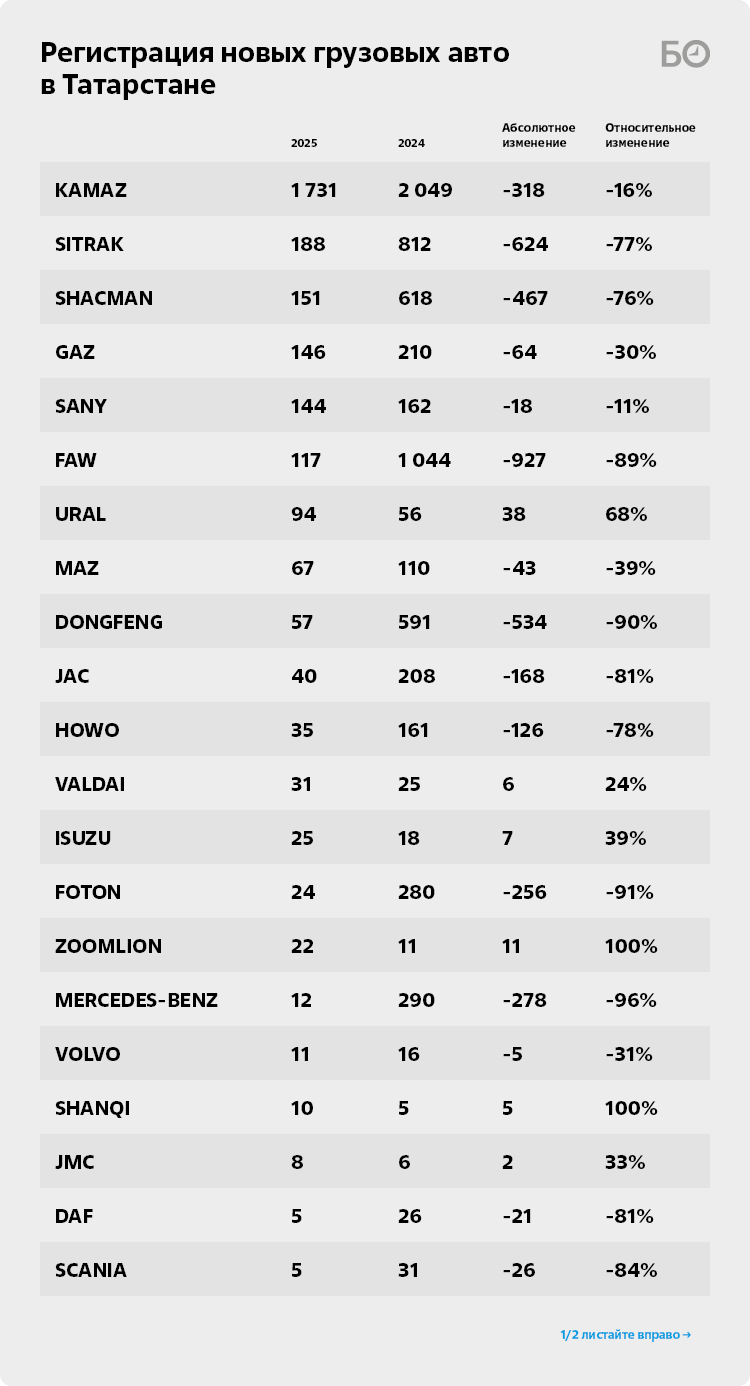 Регистрация новых грузовых авто в Татарстане

БО

| | 2025 | 2024 | Абсолютное изменение | Относительное изменение |
|---|---|---|---|---|
| KAMAZ | 1 731 | 2 049 | -318 | -16% |
| SITRAK | 188 | 812 | -624 | -77% |
| SHACMAN | 151 | 618 | -467 | -76% |
| GAZ | 146 | 210 | -64 | -30% |
| SANY | 144 | 162 | -18 | -11% |
| FAW | 117 | 1 044 | -927 | -89% |
| URAL | 94 | 56 | 38 | 68% |
| MAZ | 67 | 110 | -43 | -39% |
| DONGFENG | 57 | 591 | -534 | -90% |
| JAC | 40 | 208 | -168 | -81% |
| HOWO | 35 | 161 | -126 | -78% |
| VALDAI | 31 | 25 | 6 | 24% |
| ISUZU | 25 | 18 | 7 | 39% |
| FOTON | 24 | 280 | -256 | -91% |
| ZOOMLION | 22 | 11 | 11 | 100% |
| MERCEDES-BENZ | 12 | 290 | -278 | -96% |
| VOLVO | 11 | 16 | -5 | -31% |
| SHANQI | 10 | 5 | 5 | 100% |
| JMC | 8 | 6 | 2 | 33% |
| DAF | 5 | 26 | -21 | -81% |
| SCANIA | 5 | 31 | -26 | -84% |

1/2 листайте вправо →